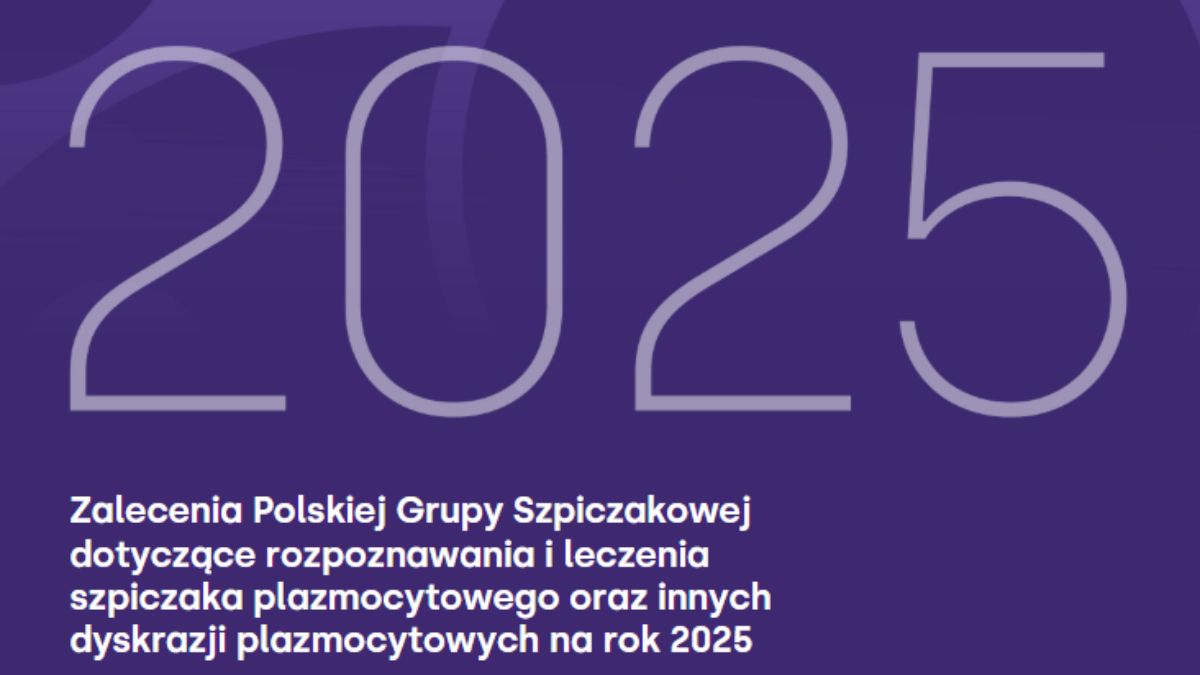 2025

Zalecenia Polskiej Grupy Szpiczakowej dotyczące rozpoznawania i leczenia szpiczaka plazmocytowego oraz innych dyskrazji plazmocytowych na rok 2025